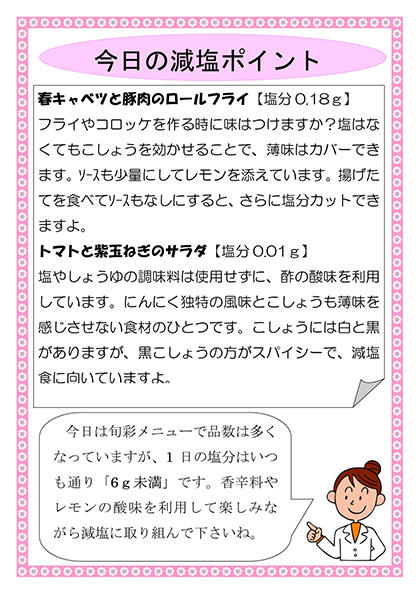 今日の減塩ポイント

春キャベツと豚肉のロールフライ【塩分0.18ｇ】
フライやコロッケを作る時に味はつけますか？塩はなくてもこしょうを効かせることで、薄味はカバーできます。ｿｰｽも少量にしてレモンを添えています。揚げたてを食べてｿｰｽもなしにすると、さらに塩分カットできますよ。

トマトと紫玉ねぎのサラダ【塩分0.01ｇ】
塩やしょうゆの調味料は使用せずに、酢の酸味を利用しています。にんにく独特の風味とこしょうも薄味を感じさせない食材のひとつです。こしょうには白と黒がありますが、黒こしょうの方がスパイシーで、減塩食に向いていますよ。

今日は旬彩メニューで品数は多くなっていますが、１日の塩分はいつも通り「6ｇ未満」です。香辛料やレモンの酸味を利用して楽しみながら減塩に取り組んで下さいね。